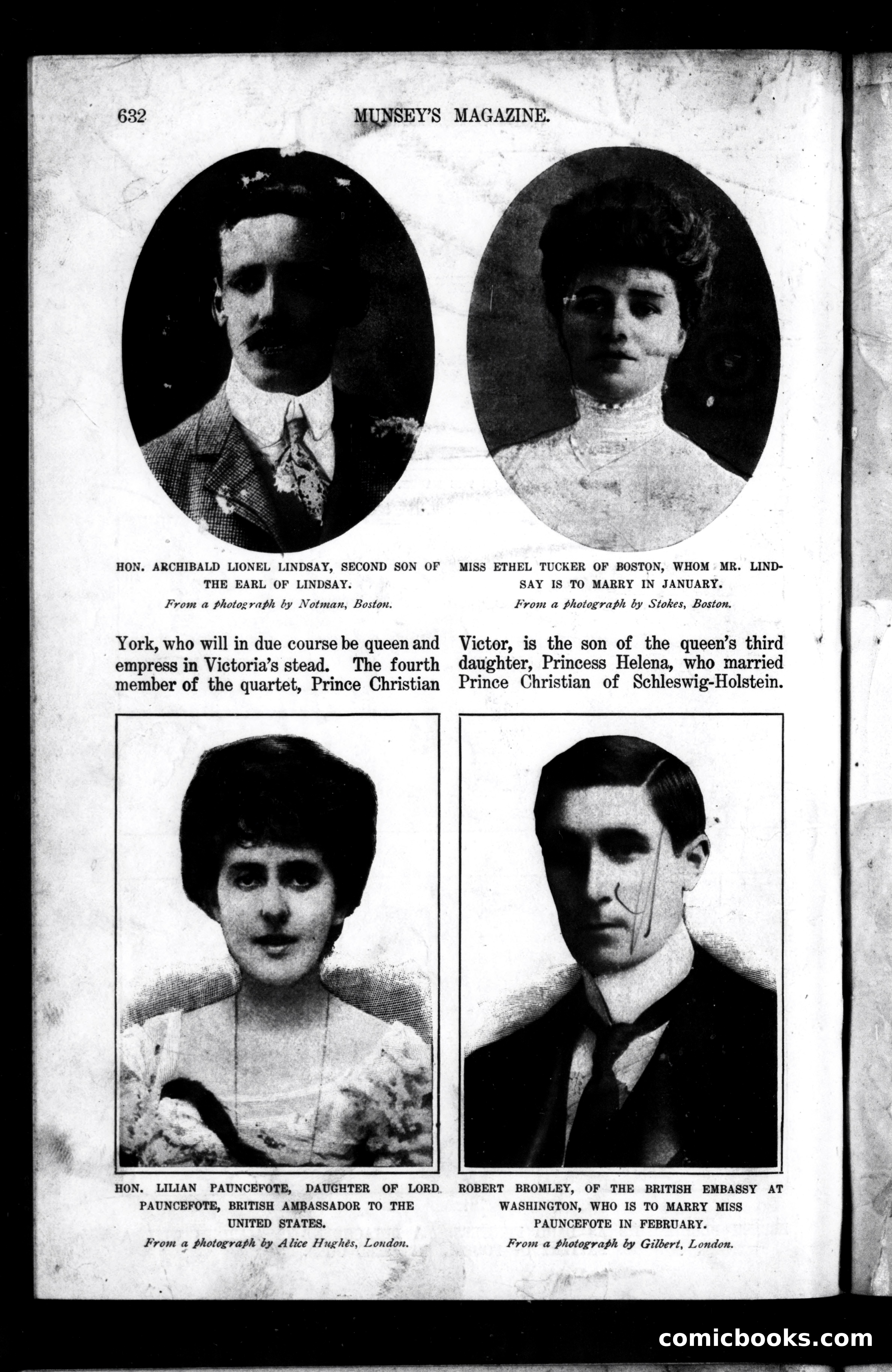 632 MUNSEY'S MAGAZINE.

HON. ARCHIBALD LIONEL LINDSAY, SECOND SON OF THE EARL OF LINDSAY.
From a photograph by Notman, Boston.

MISS ETHEL TUCKER OF BOSTON, WHOM MR. LINDSAY IS TO MARRY IN JANUARY.
From a photograph by Stokes, Boston.

York, who will in due course be queen and empress in Victoria's stead. The fourth member of the quartet, Prince Christian Victor, is the son of the queen's third daughter, Princess Helena, who married Prince Christian of Schleswig-Holstein.

HON. LILIAN PAUNCEFOTE, DAUGHTER OF LORD PAUNCEFOTE, BRITISH AMBASSADOR TO THE UNITED STATES.
From a photograph by Alice Hughes, London.

ROBERT BROMLEY, OF THE BRITISH EMBASSY AT WASHINGTON, WHO IS TO MARRY MISS PAUNCEFOTE IN FEBRUARY.
From a photograph by Gilbert, London.

comicbooks.com